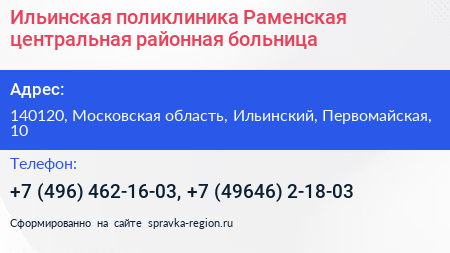 Ильинская поликлиника Раменская центральная районная больница

Адрес:

140120, Московская область, Ильинский, Первомайская, 10

Телефон:

+7 (496) 462-16-03, +7 (49646) 2-18-03

Сформированно на сайте spravka-region.ru